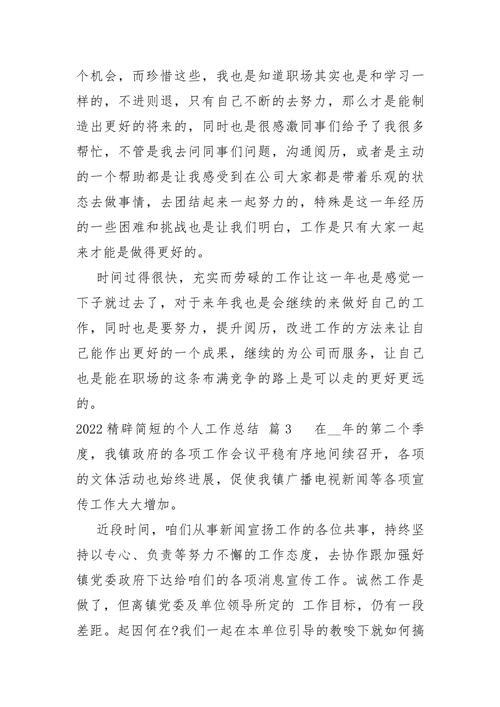 个机会，而珍惜这些，我也是知道职场其实也是和学习一样的，不进则退，只有自己不断的去努力，那么才是能制造出更好的将来的，同时也是很感激同事们给予了我很多帮忙，不管是我去问同事们问题，沟通阅历，或者是主动的一个帮助都是让我感受到在公司大家都是带着乐观的状态去做事情，去团结起来一起努力的，特殊是这一年经历的一些困难和挑战也是让我们明白，工作是只有大家一起来才能是做得更好的。

时间过得很快，充实而劳碌的工作让这一年也是感觉一下子就过去了，对于来年我也是会继续的来做好自己的工作，同时也是要努力，提升阅历，改进工作的方法来让自己能作出更好的一个成果，继续的为公司而服务，让自己也是能在职场的这条布满竞争的路上是可以走的更好更远的。

2022 精辟简短的个人工作总结 篇 3 在__年的第二个季度，我镇政府的各项工作会议平稳有序地间续召开，各项的文体活动也始终进展，促使我镇广播电视新闻等各项宣传工作大大增加。

近段时间，咱们从事新闻宣扬工作的各位共事，持终坚持以专心、负责等努力不懈的工作态度，去协作跟加强好镇党委政府下达给咱们的各项消息宣传工作。诚然工作是做了，但离镇党委及单位领导所定的 工作目标，仍有一段差距。起因何在?我们一起在本单位引导的教唆下就如何搞